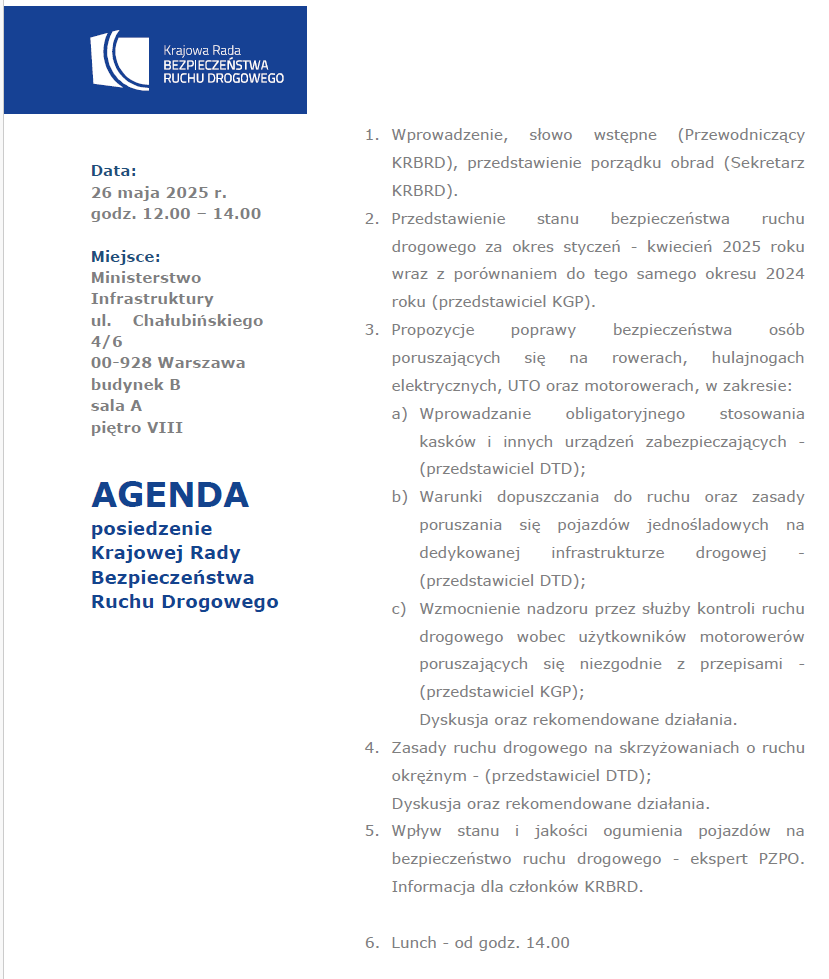 Krajowa Rada
BEZPIECZEŃSTWA
RUCHU DROGOWEGO

Data:
26 maja 2025 r.
godz. 12.00 – 14.00

Miejsce:
Ministerstwo Infrastruktury
ul. Chałubińskiego 4/6
00-928 Warszawa
budynek B
sala A
piętro VIII

AGENDA
posiedzenie Krajowej Rady Bezpieczeństwa Ruchu Drogowego

1. Wprowadzenie, słowo wstępne (Przewodniczący KRBRD), przedstawienie porządku obrad (Sekretarz KRBRD).
2. Przedstawienie stanu bezpieczeństwa ruchu drogowego za okres styczeń - kwiecień 2025 roku wraz z porównaniem do tego samego okresu 2024 roku (przedstawiciel KGP).
3. Propozycje poprawy bezpieczeństwa osób poruszających się na rowerach, hulajnogach elektrycznych, UTO oraz motorowerach, w zakresie:
a) Wprowadzanie obligatoryjnego stosowania kasków i innych urządzeń zabezpieczających - (przedstawiciel DTD);
b) Warunki dopuszczania do ruchu oraz zasady poruszania się pojazdów jednośladowych na dedykowanej infrastrukturze drogowej - (przedstawiciel DTD);
c) Wzmocnienie nadzoru przez służby kontroli ruchu drogowego wobec użytkowników motorowerów poruszających się niezgodnie z przepisami - (przedstawiciel KGP);
Dyskusja oraz rekomendowane działania.
4. Zasady ruchu drogowego na skrzyżowaniach o ruchu okrężnym - (przedstawiciel DTD);
Dyskusja oraz rekomendowane działania.
5. Wpływ stanu i jakości ogumienia pojazdów na bezpieczeństwo ruchu drogowego - ekspert PZPO. Informacja dla członków KRBRD.

6. Lunch - od godz. 14.00